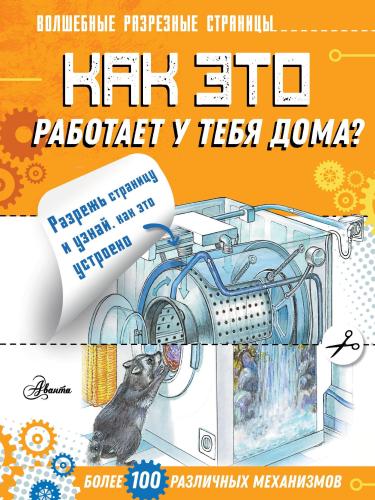 ВОЛШЕБНЫЕ РАЗРЕЗНЫЕ СТРАНИЦЫ

КАК ЭТО

РАБОТАЕТ У ТЕБЯ ДОМА?

Разрежь страницу и узнай, как это устроено

Аванта

БОЛЕЕ 100 РАЗЛИЧНЫХ МЕХАНИЗМОВ